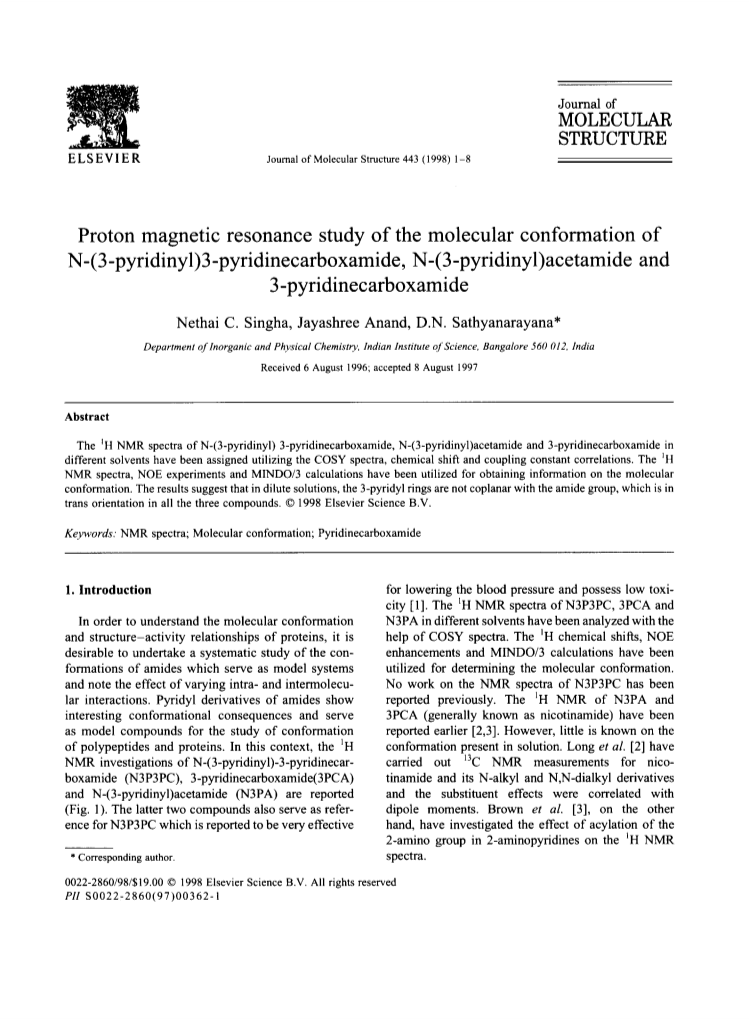 ELSEVIER

Journal of Molecular Structure 443 (1998) 1–8

Journal of
MOLECULAR
STRUCTURE

Proton magnetic resonance study of the molecular conformation of N-(3-pyridinyl)3-pyridinecarboxamide, N-(3-pyridinyl)acetamide and 3-pyridinecarboxamide

Nethai C. Singha, Jayashree Anand, D.N. Sathyanarayana*

Department of Inorganic and Physical Chemistry, Indian Institute of Science, Bangalore 560 012, India

Received 6 August 1996; accepted 8 August 1997

Abstract

The $^1$H NMR spectra of N-(3-pyridinyl) 3-pyridinecarboxamide, N-(3-pyridinyl)acetamide and 3-pyridinecarboxamide in different solvents have been assigned utilizing the COSY spectra, chemical shift and coupling constant correlations. The $^1$H NMR spectra, NOE experiments and MINDO/3 calculations have been utilized for obtaining information on the molecular conformation. The results suggest that in dilute solutions, the 3-pyridyl rings are not coplanar with the amide group, which is in trans orientation in all the three compounds. © 1998 Elsevier Science B.V.

Keywords: NMR spectra; Molecular conformation; Pyridinecarboxamide

1. Introduction

In order to understand the molecular conformation and structure–activity relationships of proteins, it is desirable to undertake a systematic study of the conformations of amides which serve as model systems and note the effect of varying intra- and intermolecular interactions. Pyridyl derivatives of amides show interesting conformational consequences and serve as model compounds for the study of conformation of polypeptides and proteins. In this context, the $^1$H NMR investigations of N-(3-pyridinyl)-3-pyridinecarboxamide (N3P3PC), 3-pyridinecarboxamide(3PCA) and N-(3-pyridinyl)acetamide (N3PA) are reported (Fig. 1). The latter two compounds also serve as reference for N3P3PC which is reported to be very effective

* Corresponding author.

for lowering the blood pressure and possess low toxicity [1]. The $^1$H NMR spectra of N3P3PC, 3PCA and N3PA in different solvents have been analyzed with the help of COSY spectra. The $^1$H chemical shifts, NOE enhancements and MINDO/3 calculations have been utilized for determining the molecular conformation. No work on the NMR spectra of N3P3PC has been reported previously. The $^1$H NMR of N3PA and 3PCA (generally known as nicotinamide) have been reported earlier [2,3]. However, little is known on the conformation present in solution. Long et al. [2] have carried out $^{13}$C NMR measurements for nicotinamide and its N-alkyl and N,N-dialkyl derivatives and the substituent effects were correlated with dipole moments. Brown et al. [3], on the other hand, have investigated the effect of acylation of the 2-amino group in 2-aminopyridines on the $^1$H NMR spectra.

0022-2860/98/$19.00 © 1998 Elsevier Science B.V. All rights reserved
PII S0022-2860(97)00362-1